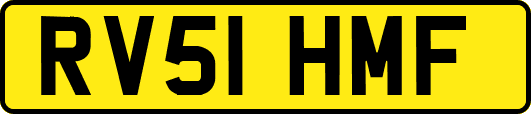 RV51 HMF